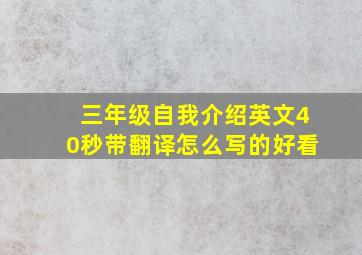 三年级自我介绍英文40秒带翻译怎么写的好看